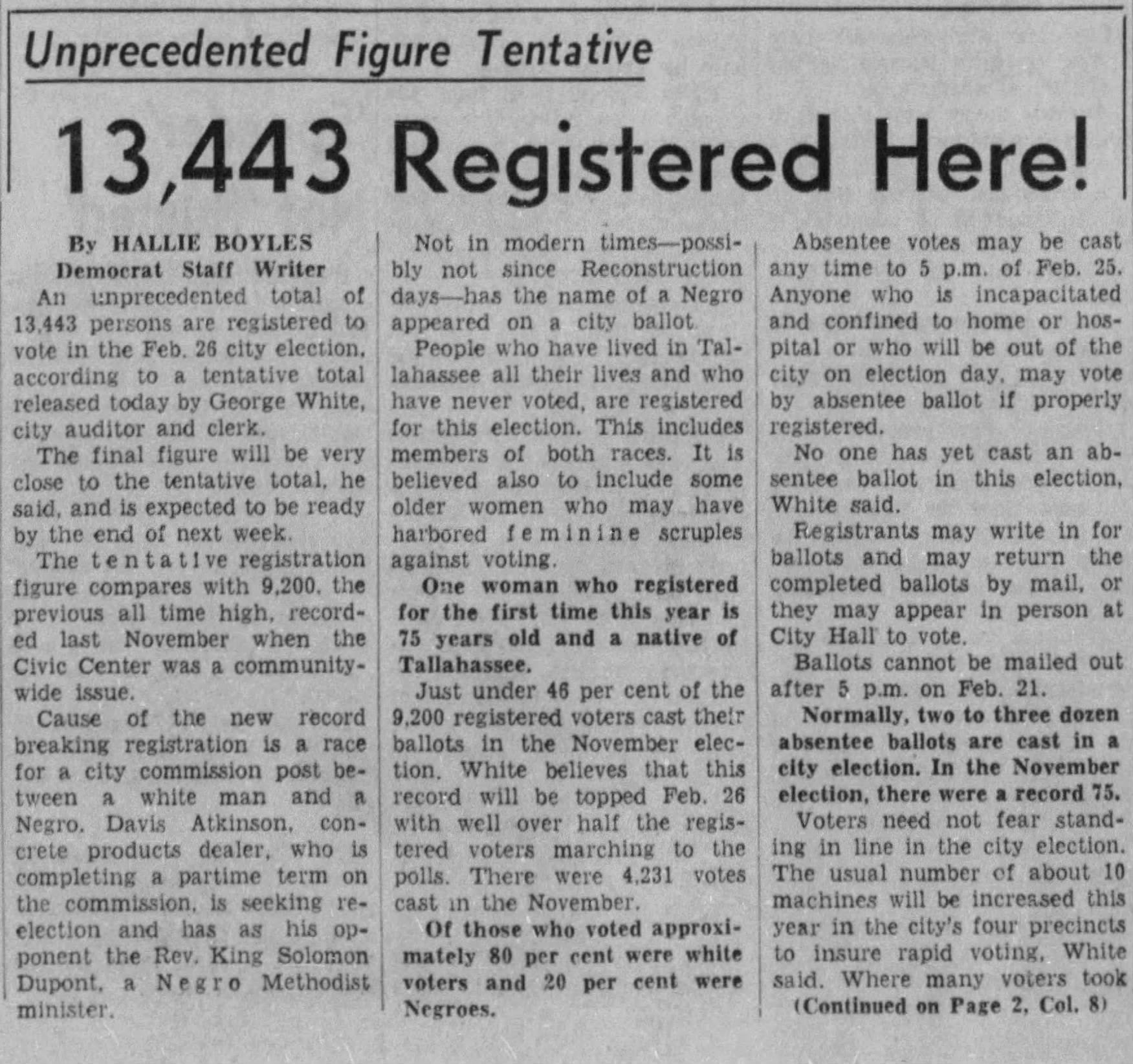 Unprecedented Figure Tentative

13,443 Registered Here!

By HALLIE BOYLES
Democrat Staff Writer

An unprecedented total of 13,443 persons are registered to vote in the Feb. 26 city election, according to a tentative total released today by George White, city auditor and clerk.

The final figure will be very close to the tentative total, he said, and is expected to be ready by the end of next week.

The tentative registration figure compares with 9,200, the previous all time high, recorded last November when the Civic Center was a community-wide issue.

Cause of the new record breaking registration is a race for a city commission post between a white man and a Negro. Davis Atkinson, concrete products dealer, who is completing a partime term on the commission, is seeking re-election and has as his opponent the Rev. King Solomon Dupont, a Negro Methodist minister.

Not in modern times—possibly not since Reconstruction days—has the name of a Negro appeared on a city ballot.

People who have lived in Tallahassee all their lives and who have never voted, are registered for this election. This includes members of both races. It is believed also to include some older women who may have harbored feminine scruples against voting.

One woman who registered for the first time this year is 75 years old and a native of Tallahassee.

Just under 46 per cent of the 9,200 registered voters cast their ballots in the November election. White believes that this record will be topped Feb. 26 with well over half the registered voters marching to the polls. There were 4,231 votes cast in the November.

Of those who voted approximately 80 per cent were white voters and 20 per cent were Negroes.

Absentee votes may be cast any time to 5 p.m. of Feb. 25. Anyone who is incapacitated and confined to home or hospital or who will be out of the city on election day, may vote by absentee ballot if properly registered.

No one has yet cast an absentee ballot in this election, White said.

Registrants may write in for ballots and may return the completed ballots by mail, or they may appear in person at City Hall to vote.

Ballots cannot be mailed out after 5 p.m. on Feb. 21.

Normally, two to three dozen absentee ballots are cast in a city election. In the November election, there were a record 75.

Voters need not fear standing in line in the city election. The usual number of about 10 machines will be increased this year in the city's four precincts to insure rapid voting, White said. Where many voters took

(Continued on Page 2, Col. 8)